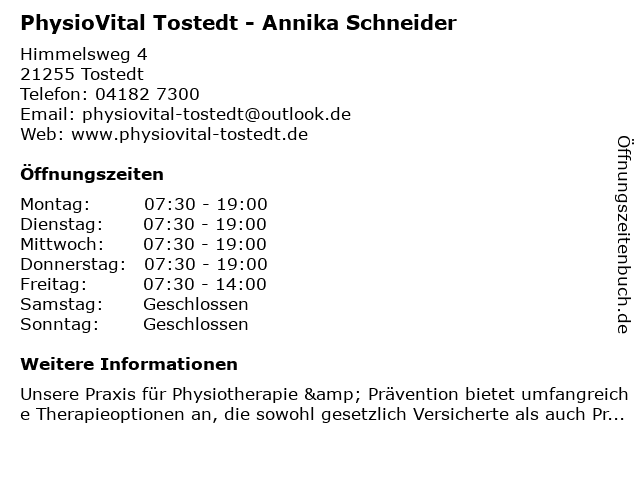 PhysioVital Tostedt - Annika Schneider

Himmelsweg 4
21255 Tostedt
Telefon: 04182 7300
Email: physiovital-tostedt@outlook.de
Web: www.physiovital-tostedt.de

Öffnungszeiten

Montag: 07:30 - 19:00
Dienstag: 07:30 - 19:00
Mittwoch: 07:30 - 19:00
Donnerstag: 07:30 - 19:00
Freitag: 07:30 - 14:00
Samstag: Geschlossen
Sonntag: Geschlossen

Weitere Informationen

Unsere Praxis für Physiotherapie &amp; Prävention bietet umfangreiche Therapieoptionen an, die sowohl gesetzlich Versicherte als auch Pr...

Öffnungszeitenbuch.de